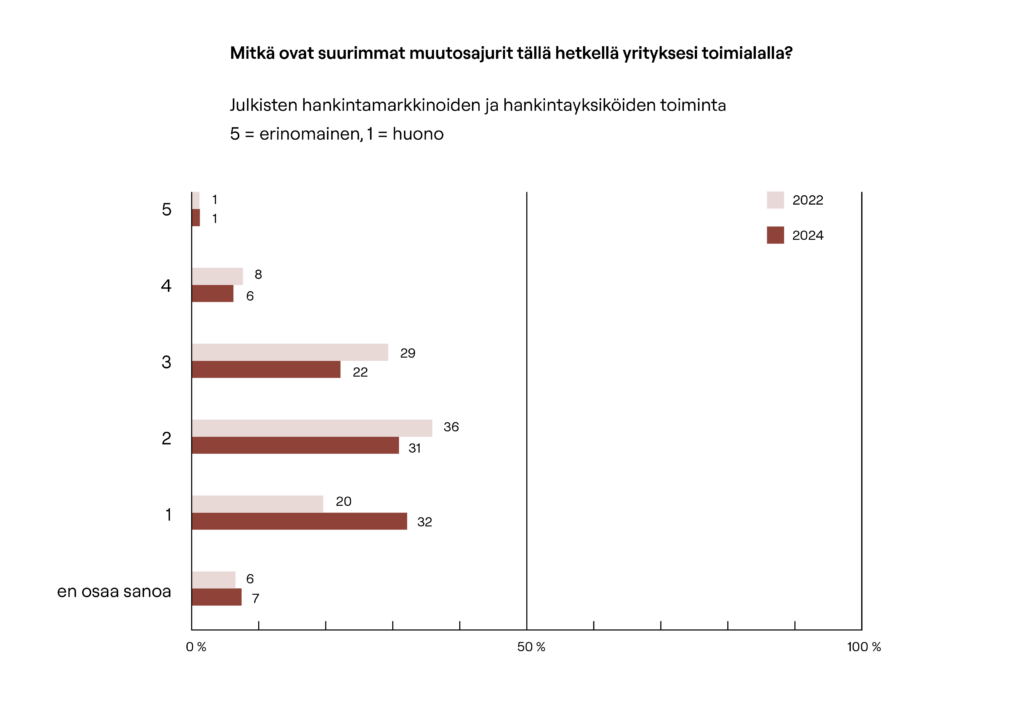 Mitkä ovat suurimmat muutosajurit tällä hetkellä yrityksesi toimialalla?

Julkisten hankintamarkkinoiden ja hankintayksiköiden toiminta
5 = erinomainen, 1 = huono

2022
2024

5
1
1

4
8
6

3
29
22

2
36
31

1
20
32

en osaa sanoa
6
7

0 %
50 %
100 %